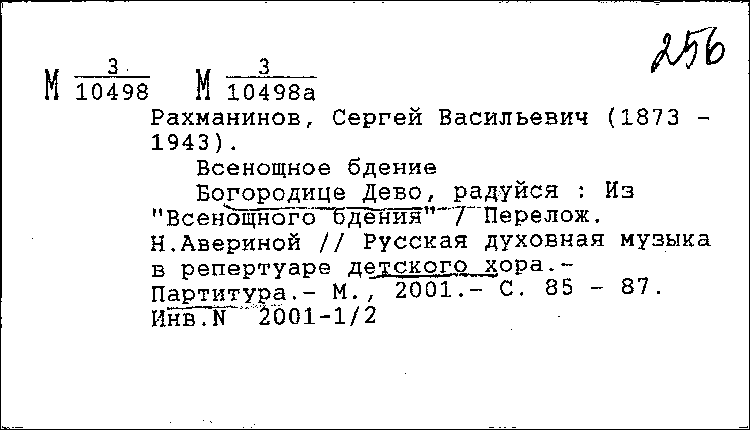 256

М $\frac{3}{10498}$ М $\frac{3}{10498а}$

Рахманинов, Сергей Васильевич (1873 - 1943).

Всенощное бдение

Богородице Дево, радуйся : Из "Всенощного бдения" / Перелож. Н.Авериной // Русская духовная музыка в репертуаре детского хора.- Партитура.- М., 2001.- С. 85 - 87.

Инв.N 2001-1/2